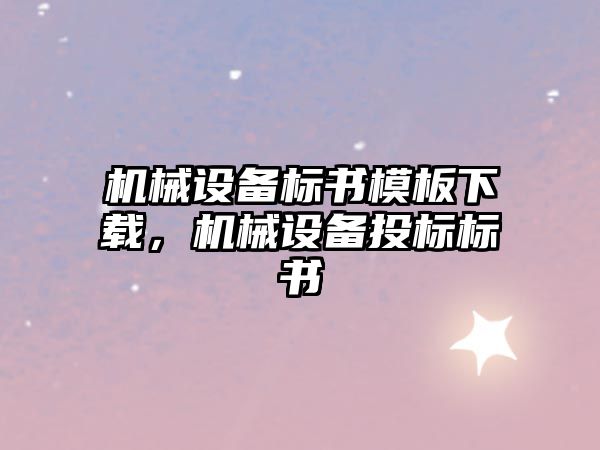 机械设备标书模板下载，机械设备投标标书